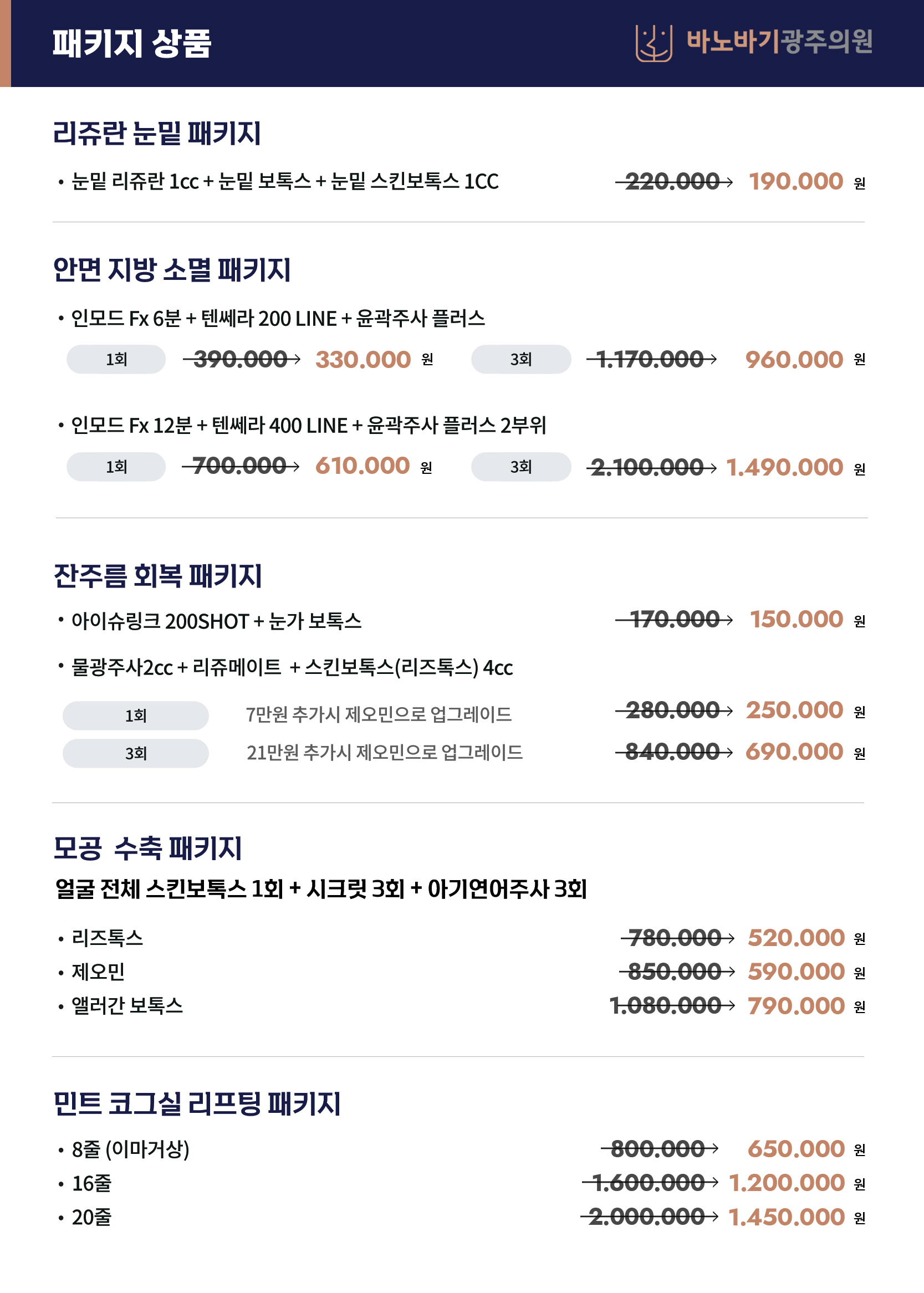 패키지 상품

바노바기광주의원

리쥬란 눈밑 패키지

• 눈밑 리쥬란 1cc + 눈밑 보톡스 + 눈밑 스킨보톡스 1CC  220.000→ 190.000 원

안면 지방 소멸 패키지

• 인모드 Fx 6분 + 텐쎄라 200 LINE + 윤곽주사 플러스

1회 390.000→ 330.000 원  3회 1.170.000→ 960.000 원

• 인모드 Fx 12분 + 텐쎄라 400 LINE + 윤곽주사 플러스 2부위

1회 700.000→ 610.000 원  3회 2.100.000→ 1.490.000 원

잔주름 회복 패키지

• 아이슈링크 200SHOT + 눈가 보톡스  170.000→ 150.000 원

• 물광주사2cc + 리쥬메이트 + 스킨보톡스(리즈톡스) 4cc

1회  7만원 추가시 제오민으로 업그레이드  280.000→ 250.000 원
3회  21만원 추가시 제오민으로 업그레이드  840.000→ 690.000 원

모공 수축 패키지

얼굴 전체 스킨보톡스 1회 + 시크릿 3회 + 아기연어주사 3회

• 리즈톡스  780.000→ 520.000 원
• 제오민  850.000→ 590.000 원
• 앨러간 보톡스  1.080.000→ 790.000 원

민트 코그실 리프팅 패키지

• 8줄 (이마거상)  800.000→ 650.000 원
• 16줄  1.600.000→ 1.200.000 원
• 20줄  2.000.000→ 1.450.000 원